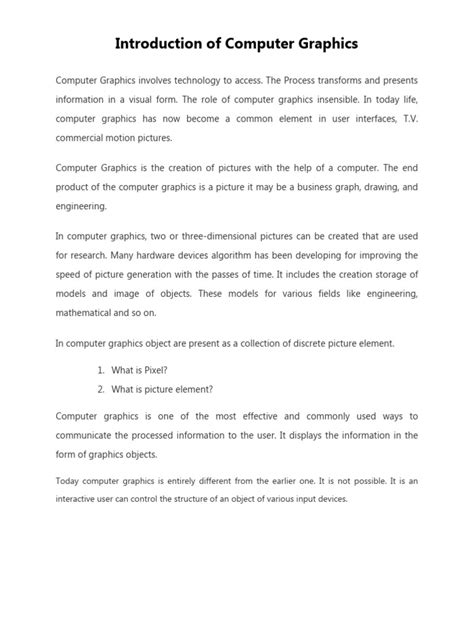 Introduction of Computer Graphics

Computer Graphics involves technology to access. The Process transforms and presents information in a visual form. The role of computer graphics insensible. In today life, computer graphics has now become a common element in user interfaces, T.V. commercial motion pictures.

Computer Graphics is the creation of pictures with the help of a computer. The end product of the computer graphics is a picture it may be a business graph, drawing, and engineering.

In computer graphics, two or three-dimensional pictures can be created that are used for research. Many hardware devices algorithm has been developing for improving the speed of picture generation with the passes of time. It includes the creation storage of models and image of objects. These models for various fields like engineering, mathematical and so on.

In computer graphics object are present as a collection of discrete picture element.

1. What is Pixel?
2. What is picture element?

Computer graphics is one of the most effective and commonly used ways to communicate the processed information to the user. It displays the information in the form of graphics objects.

Today computer graphics is entirely different from the earlier one. It is not possible. It is an interactive user can control the structure of an object of various input devices.